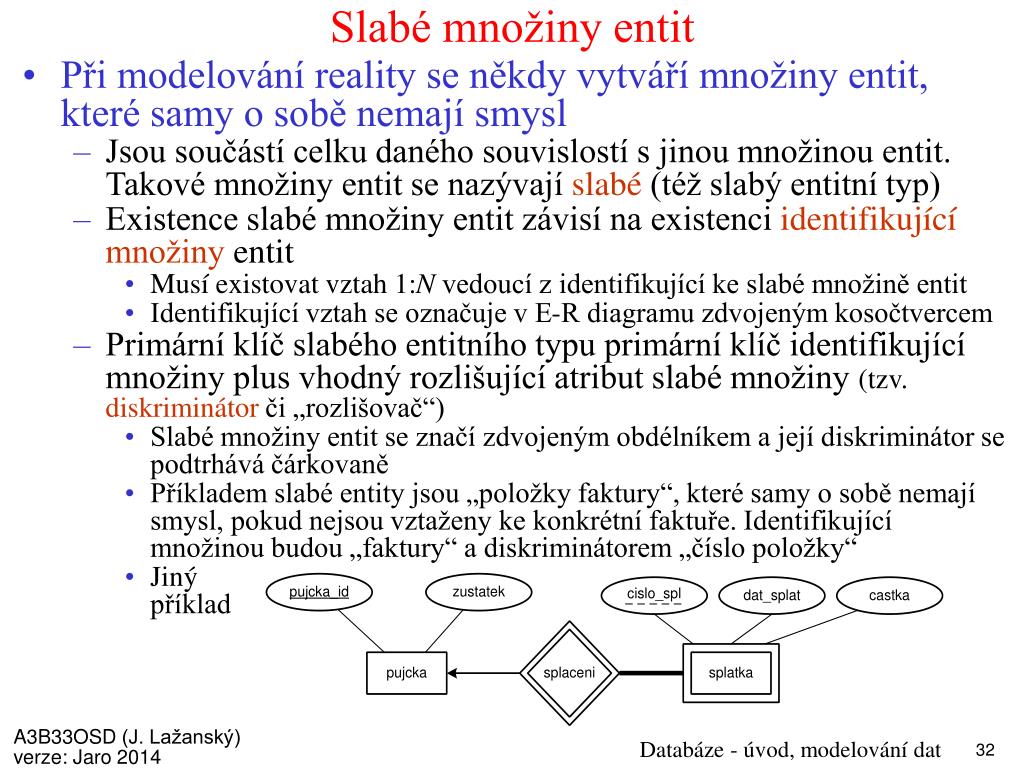 Slabé množiny entit

• Při modelování reality se někdy vytváří množiny entit, které samy o sobě nemají smysl
– Jsou součástí celku daného souvislostí s jinou množinou entit. Takové množiny entit se nazývají slabé (též slabý entitní typ)
– Existence slabé množiny entit závisí na existenci identifikující množiny entit
• Musí existovat vztah 1:$N$ vedoucí z identifikující ke slabé množině entit
• Identifikující vztah se označuje v E-R diagramu zdvojeným kosočtvercem
– Primární klíč slabého entitního typu primární klíč identifikující množiny plus vhodný rozlišující atribut slabé množiny (tzv. diskriminátor či „rozlišovač“)
• Slabé množiny entit se značí zdvojeným obdélníkem a její diskriminátor se podtrhává čárkovaně
• Příkladem slabé entity jsou „položky faktury“, které samy o sobě nemají smysl, pokud nejsou vztaženy ke konkrétní faktuře. Identifikující množinou budou „faktury“ a diskriminátorem „číslo položky“
• Jiný příklad

pujcka_id
zustatek
cislo_spl
dat_splat
castka
pujcka
splaceni
splatka

A3B33OSD (J. Lažanský)
verze: Jaro 2014

Databáze - úvod, modelování dat

32